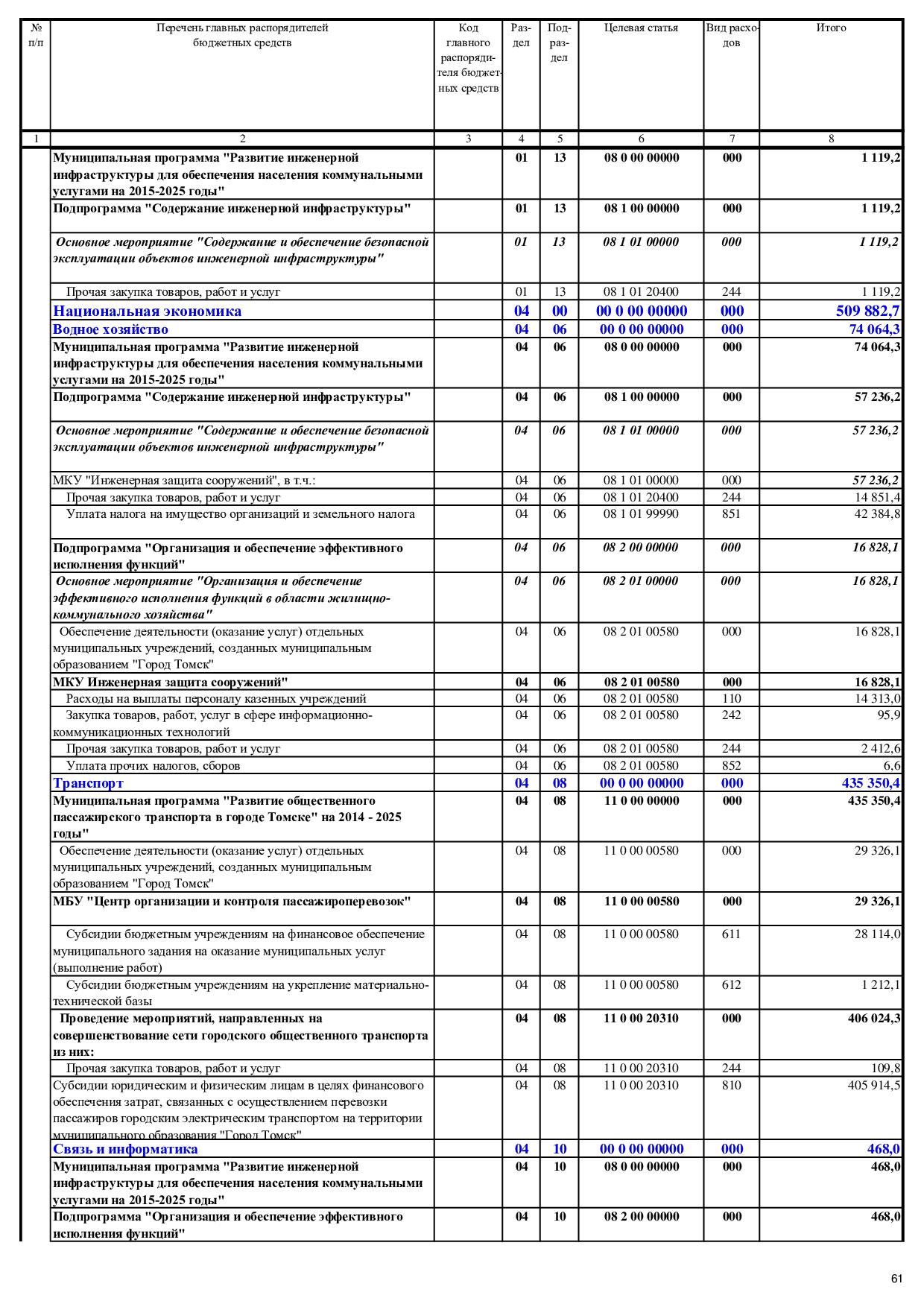 | № п/п | Перечень главных распорядителей бюджетных средств | Код главного распорядителя бюджетных средств | Раздел | Подраздел | Целевая статья | Вид расходов | Итого |
|---|---|---|---|---|---|---|---|
| 1 | 2 | 3 | 4 | 5 | 6 | 7 | 8 |
| | Муниципальная программа "Развитие инженерной инфраструктуры для обеспечения населения коммунальными услугами на 2015-2025 годы" | | 01 | 13 | 08 0 00 00000 | 000 | 1 119,2 |
| | Подпрограмма "Содержание инженерной инфраструктуры" | | 01 | 13 | 08 1 00 00000 | 000 | 1 119,2 |
| | Основное мероприятие "Содержание и обеспечение безопасной эксплуатации объектов инженерной инфраструктуры" | | 01 | 13 | 08 1 01 00000 | 000 | 1 119,2 |
| | Прочая закупка товаров, работ и услуг | | 01 | 13 | 08 1 01 20400 | 244 | 1 119,2 |
| | Национальная экономика | | 04 | 00 | 00 0 00 00000 | 000 | 509 882,7 |
| | Водное хозяйство | | 04 | 06 | 00 0 00 00000 | 000 | 74 064,3 |
| | Муниципальная программа "Развитие инженерной инфраструктуры для обеспечения населения коммунальными услугами на 2015-2025 годы" | | 04 | 06 | 08 0 00 00000 | 000 | 74 064,3 |
| | Подпрограмма "Содержание инженерной инфраструктуры" | | 04 | 06 | 08 1 00 00000 | 000 | 57 236,2 |
| | Основное мероприятие "Содержание и обеспечение безопасной эксплуатации объектов инженерной инфраструктуры" | | 04 | 06 | 08 1 01 00000 | 000 | 57 236,2 |
| | МКУ "Инженерная защита сооружений", в т.ч.: | | 04 | 06 | 08 1 01 00000 | 000 | 57 236,2 |
| | Прочая закупка товаров, работ и услуг | | 04 | 06 | 08 1 01 20400 | 244 | 14 851,4 |
| | Уплата налога на имущество организаций и земельного налога | | 04 | 06 | 08 1 01 99990 | 851 | 42 384,8 |
| | Подпрограмма "Организация и обеспечение эффективного исполнения функций" | | 04 | 06 | 08 2 00 00000 | 000 | 16 828,1 |
| | Основное мероприятие "Организация и обеспечение эффективного исполнения функций в области жилищно-коммунального хозяйства" | | 04 | 06 | 08 2 01 00000 | 000 | 16 828,1 |
| | Обеспечение деятельности (оказание услуг) отдельных муниципальных учреждений, созданных муниципальным образованием "Город Томск" | | 04 | 06 | 08 2 01 00580 | 000 | 16 828,1 |
| | МКУ Инженерная защита сооружений" | | 04 | 06 | 08 2 01 00580 | 000 | 16 828,1 |
| | Расходы на выплаты персоналу казенных учреждений | | 04 | 06 | 08 2 01 00580 | 110 | 14 313,0 |
| | Закупка товаров, работ, услуг в сфере информационно-коммуникационных технологий | | 04 | 06 | 08 2 01 00580 | 242 | 95,9 |
| | Прочая закупка товаров, работ и услуг | | 04 | 06 | 08 2 01 00580 | 244 | 2 412,6 |
| | Уплата прочих налогов, сборов | | 04 | 06 | 08 2 01 00580 | 852 | 6,6 |
| | Транспорт | | 04 | 08 | 00 0 00 00000 | 000 | 435 350,4 |
| | Муниципальная программа "Развитие общественного пассажирского транспорта в городе Томске" на 2014 - 2025 годы" | | 04 | 08 | 11 0 00 00000 | 000 | 435 350,4 |
| | Обеспечение деятельности (оказание услуг) отдельных муниципальных учреждений, созданных муниципальным образованием "Город Томск" | | 04 | 08 | 11 0 00 00580 | 000 | 29 326,1 |
| | МБУ "Центр организации и контроля пассажироперевозок" | | 04 | 08 | 11 0 00 00580 | 000 | 29 326,1 |
| | Субсидии бюджетным учреждениям на финансовое обеспечение муниципального задания на оказание муниципальных услуг (выполнение работ) | | 04 | 08 | 11 0 00 00580 | 611 | 28 114,0 |
| | Субсидии бюджетным учреждениям на укрепление материально-технической базы | | 04 | 08 | 11 0 00 00580 | 612 | 1 212,1 |
| | Проведение мероприятий, направленных на совершенствование сети городского общественного транспорта из них: | | 04 | 08 | 11 0 00 20310 | 000 | 406 024,3 |
| | Прочая закупка товаров, работ и услуг | | 04 | 08 | 11 0 00 20310 | 244 | 109,8 |
| | Субсидии юридическим и физическим лицам в целях финансового обеспечения затрат, связанных с осуществлением перевозки пассажиров городским электрическим транспортом на территории муниципального образования "Город Томск" | | 04 | 08 | 11 0 00 20310 | 810 | 405 914,5 |
| | Связь и информатика | | 04 | 10 | 00 0 00 00000 | 000 | 468,0 |
| | Муниципальная программа "Развитие инженерной инфраструктуры для обеспечения населения коммунальными услугами на 2015-2025 годы" | | 04 | 10 | 08 0 00 00000 | 000 | 468,0 |
| | Подпрограмма "Организация и обеспечение эффективного исполнения функций" | | 04 | 10 | 08 2 00 00000 | 000 | 468,0 |

61